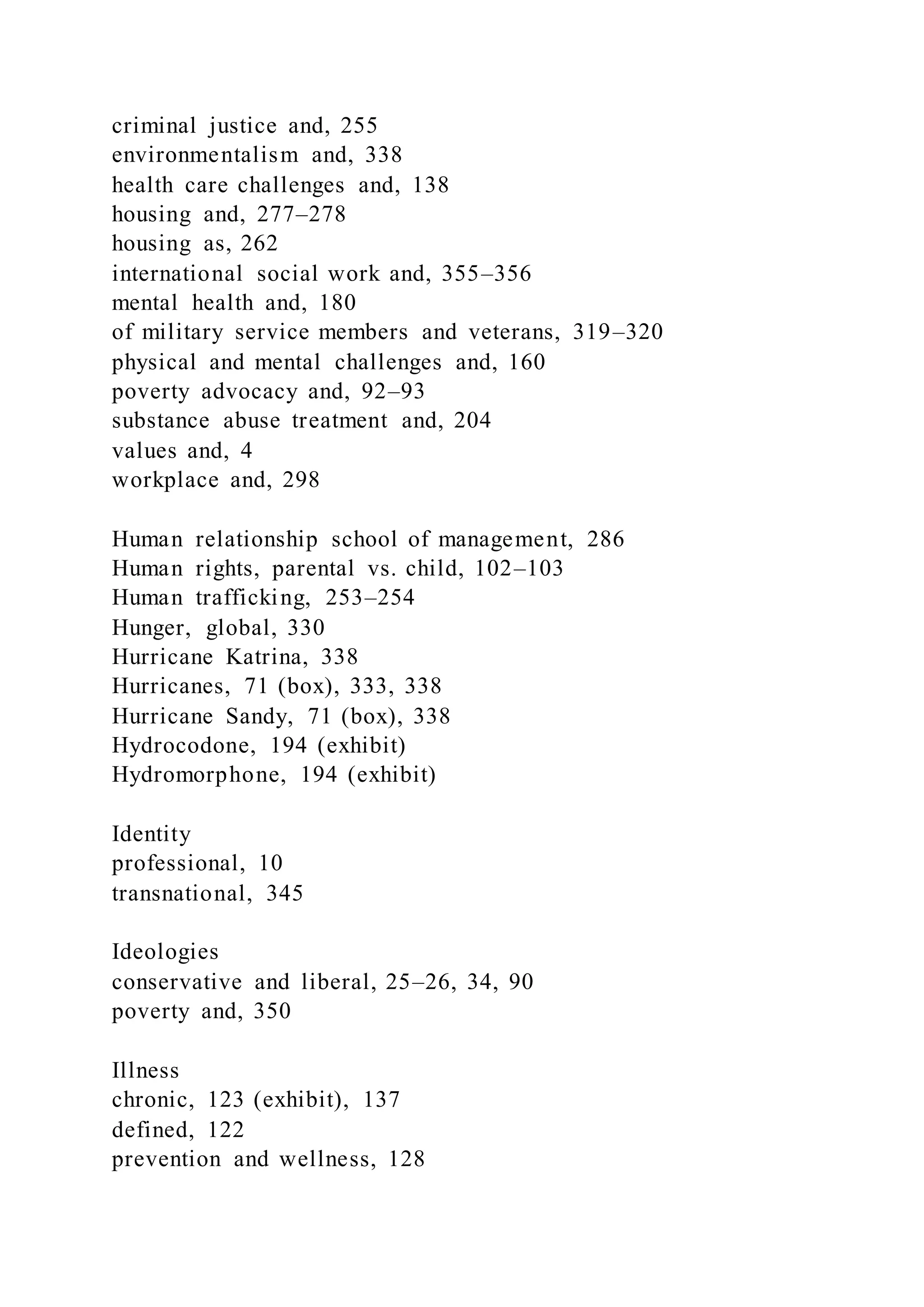 criminal justice and, 255
environmentalism and, 338
health care challenges and, 138
housing and, 277–278
housing as, 262
international social work and, 355–356
mental health and, 180
of military service members and veterans, 319–320
physical and mental challenges and, 160
poverty advocacy and, 92–93
substance abuse treatment and, 204
values and, 4
workplace and, 298

Human relationship school of management, 286
Human rights, parental vs. child, 102–103
Human trafficking, 253–254
Hunger, global, 330
Hurricane Katrina, 338
Hurricanes, 71 (box), 333, 338
Hurricane Sandy, 71 (box), 338
Hydrocodone, 194 (exhibit)
Hydromorphone, 194 (exhibit)

Identity
professional, 10
transnational, 345

Ideologies
conservative and liberal, 25–26, 34, 90
poverty and, 350

Illness
chronic, 123 (exhibit), 137
defined, 122
prevention and wellness, 128